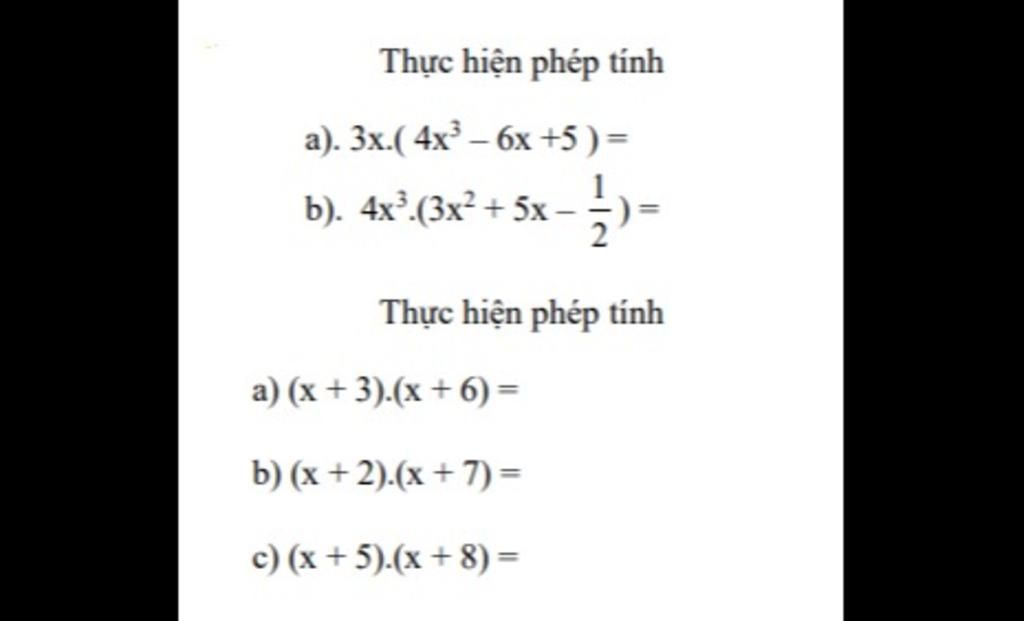 Thực hiện phép tính

a). $3x.(4x^3 - 6x + 5) =$

b). $4x^3.(3x^2 + 5x - \frac{1}{2}) =$

Thực hiện phép tính

a) $(x + 3).(x + 6) =$

b) $(x + 2).(x + 7) =$

c) $(x + 5).(x + 8) =$